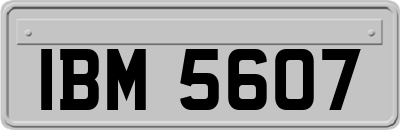 IBM 5607